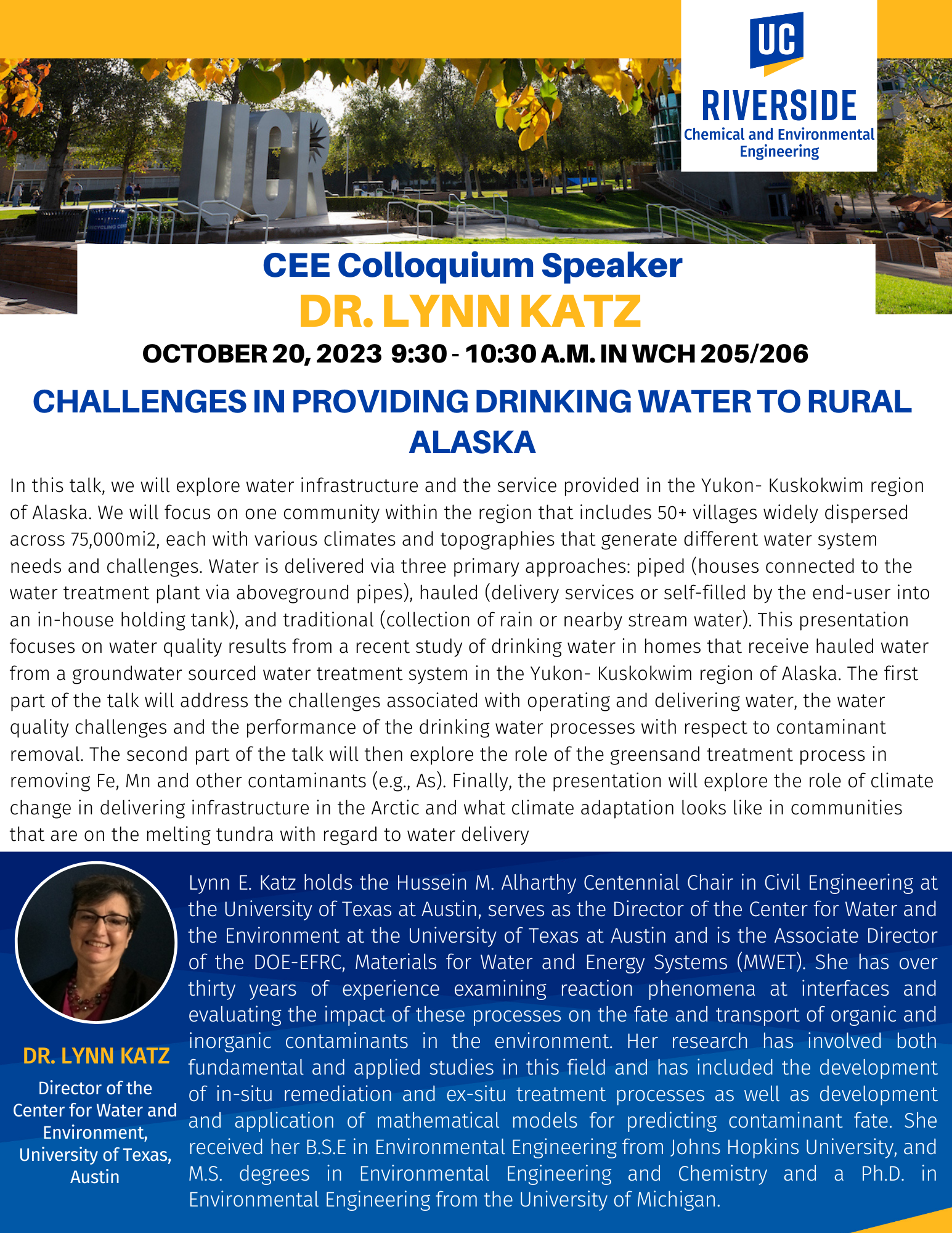 UC
RIVERSIDE
Chemical and Environmental Engineering

UCR

CEE Colloquium Speaker
DR. LYNN KATZ

OCTOBER 20, 2023 9:30 - 10:30 A.M. IN WCH 205/206

CHALLENGES IN PROVIDING DRINKING WATER TO RURAL ALASKA

In this talk, we will explore water infrastructure and the service provided in the Yukon- Kuskokwim region of Alaska. We will focus on one community within the region that includes 50+ villages widely dispersed across 75,000mi2, each with various climates and topographies that generate different water system needs and challenges. Water is delivered via three primary approaches: piped (houses connected to the water treatment plant via aboveground pipes), hauled (delivery services or self-filled by the end-user into an in-house holding tank), and traditional (collection of rain or nearby stream water). This presentation focuses on water quality results from a recent study of drinking water in homes that receive hauled water from a groundwater sourced water treatment system in the Yukon- Kuskokwim region of Alaska. The first part of the talk will address the challenges associated with operating and delivering water, the water quality challenges and the performance of the drinking water processes with respect to contaminant removal. The second part of the talk will then explore the role of the greensand treatment process in removing Fe, Mn and other contaminants (e.g., As). Finally, the presentation will explore the role of climate change in delivering infrastructure in the Arctic and what climate adaptation looks like in communities that are on the melting tundra with regard to water delivery

DR. LYNN KATZ
Director of the Center for Water and Environment, University of Texas, Austin

Lynn E. Katz holds the Hussein M. Alharthy Centennial Chair in Civil Engineering at the University of Texas at Austin, serves as the Director of the Center for Water and the Environment at the University of Texas at Austin and is the Associate Director of the DOE-EFRC, Materials for Water and Energy Systems (MWET). She has over thirty years of experience examining reaction phenomena at interfaces and evaluating the impact of these processes on the fate and transport of organic and inorganic contaminants in the environment. Her research has involved both fundamental and applied studies in this field and has included the development of in-situ remediation and ex-situ treatment processes as well as development and application of mathematical models for predicting contaminant fate. She received her B.S.E in Environmental Engineering from Johns Hopkins University, and M.S. degrees in Environmental Engineering and Chemistry and a Ph.D. in Environmental Engineering from the University of Michigan.